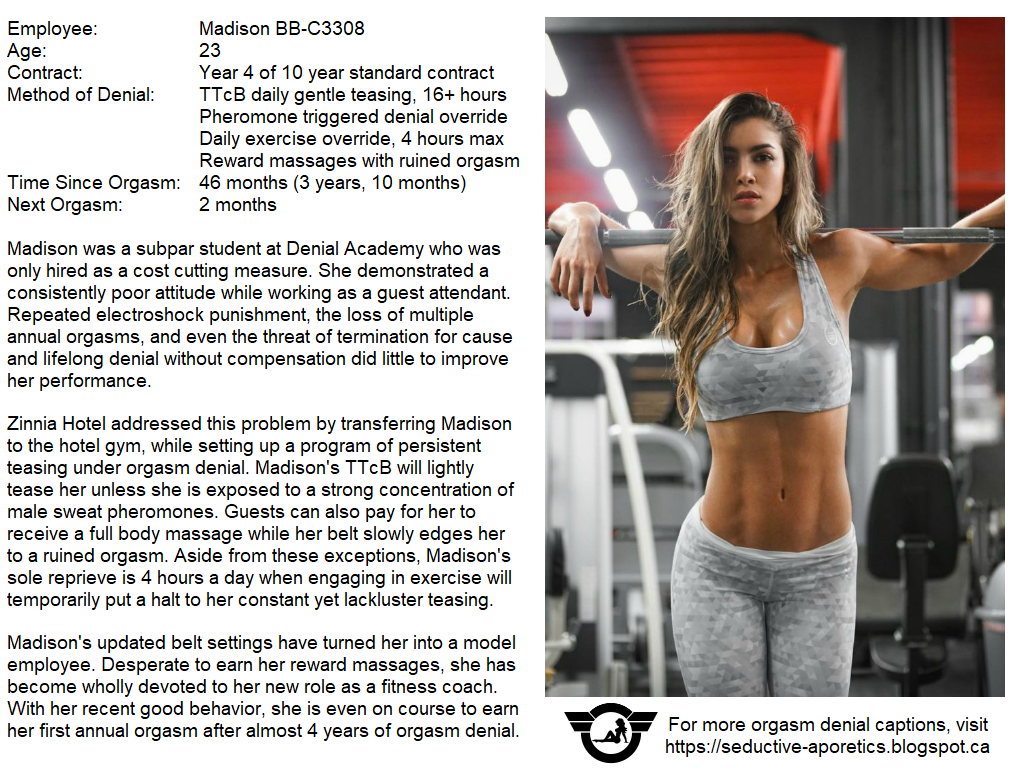 Employee: Madison BB-C3308
Age: 23
Contract: Year 4 of 10 year standard contract
Method of Denial: TTcB daily gentle teasing, 16+ hours
Pheromone triggered denial override
Daily exercise override, 4 hours max
Reward massages with ruined orgasm
Time Since Orgasm: 46 months (3 years, 10 months)
Next Orgasm: 2 months

Madison was a subpar student at Denial Academy who was only hired as a cost cutting measure. She demonstrated a consistently poor attitude while working as a guest attendant. Repeated electroshock punishment, the loss of multiple annual orgasms, and even the threat of termination for cause and lifelong denial without compensation did little to improve her performance.

Zinnia Hotel addressed this problem by transferring Madison to the hotel gym, while setting up a program of persistent teasing under orgasm denial. Madison's TTcB will lightly tease her unless she is exposed to a strong concentration of male sweat pheromones. Guests can also pay for her to receive a full body massage while her belt slowly edges her to a ruined orgasm. Aside from these exceptions, Madison's sole reprieve is 4 hours a day when engaging in exercise will temporarily put a halt to her constant yet lackluster teasing.

Madison's updated belt settings have turned her into a model employee. Desperate to earn her reward massages, she has become wholly devoted to her new role as a fitness coach. With her recent good behavior, she is even on course to earn her first annual orgasm after almost 4 years of orgasm denial.

For more orgasm denial captions, visit
https://seductive-aporetics.blogspot.ca